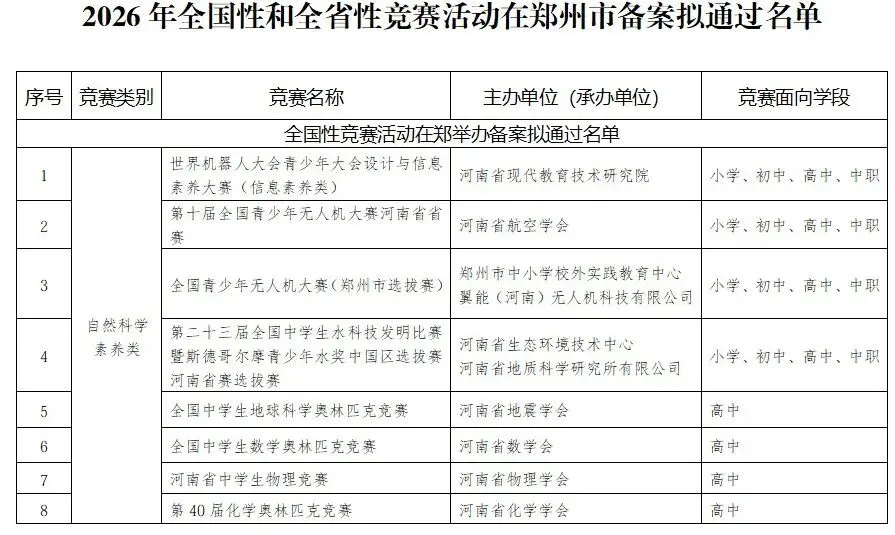 2026 年全国性和全省性竞赛活动在郑州市备案拟通过名单

| 序号 | 竞赛类别 | 竞赛名称 | 主办单位（承办单位） | 竞赛面向学段 |
|---|---|---|---|---|
| 全国性竞赛活动在郑举办备案拟通过名单 | | | | |
| 1 | 自然科学素养类 | 世界机器人大会青少年大会设计与信息素养大赛（信息素养类） | 河南省现代教育技术研究院 | 小学、初中、高中、中职 |
| 2 | | 第十届全国青少年无人机大赛河南省省赛 | 河南省航空学会 | 小学、初中、高中、中职 |
| 3 | | 全国青少年无人机大赛（郑州市选拔赛） | 郑州市中小学校外实践教育中心 翼能（河南）无人机科技有限公司 | 小学、初中、高中、中职 |
| 4 | | 第二十三届全国中学生水科技发明比赛暨斯德哥尔摩青少年水奖中国区选拔赛河南省赛选拔赛 | 河南省生态环境技术中心 河南省地质科学研究所有限公司 | 小学、初中、高中、中职 |
| 5 | | 全国中学生地球科学奥林匹克竞赛 | 河南省地震学会 | 高中 |
| 6 | | 全国中学生数学奥林匹克竞赛 | 河南省数学会 | 高中 |
| 7 | | 河南省中学生物理竞赛 | 河南省物理学会 | 高中 |
| 8 | | 第 40 届化学奥林匹克竞赛 | 河南省化学学会 | 高中 |